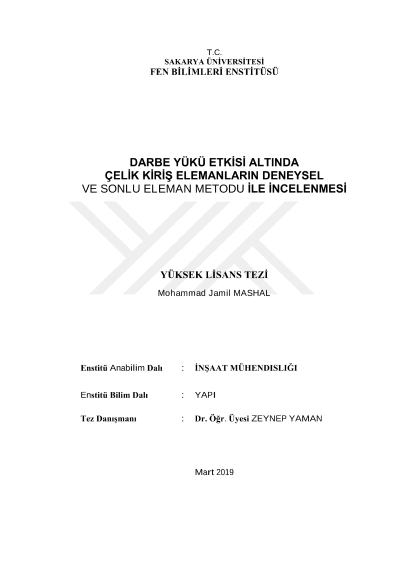 T.C.
SAKARYA ÜNİVERSİTESİ
FEN BİLİMLERİ ENSTİTÜSÜ

DARBE YÜKÜ ETKİSİ ALTINDA
ÇELİK KİRİŞ ELEMANLARIN DENEYSEL
VE SONLU ELEMAN METODU İLE İNCELENMESİ

YÜKSEK LİSANS TEZİ

Mohammad Jamil MASHAL

Enstitü Anabilim Dalı : İNŞAAT MÜHENDISLIĞI

Enstitü Bilim Dalı : YAPI

Tez Danışmanı : Dr. Öğr. Üyesi ZEYNEP YAMAN

Mart 2019